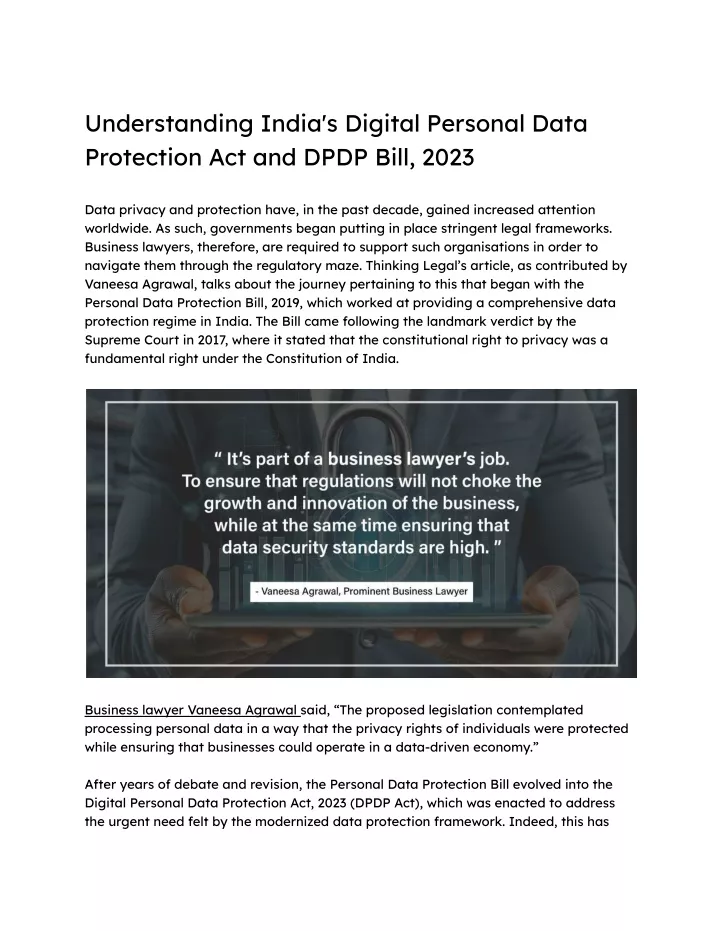 Understanding India's Digital Personal Data Protection Act and DPDP Bill, 2023

Data privacy and protection have, in the past decade, gained increased attention worldwide. As such, governments began putting in place stringent legal frameworks. Business lawyers, therefore, are required to support such organisations in order to navigate them through the regulatory maze. Thinking Legal's article, as contributed by Vaneesa Agrawal, talks about the journey pertaining to this that began with the Personal Data Protection Bill, 2019, which worked at providing a comprehensive data protection regime in India. The Bill came following the landmark verdict by the Supreme Court in 2017, where it stated that the constitutional right to privacy was a fundamental right under the Constitution of India.

" It's part of a business lawyer's job. To ensure that regulations will not choke the growth and innovation of the business, while at the same time ensuring that data security standards are high. "

- Vaneesa Agrawal, Prominent Business Lawyer

Business lawyer Vaneesa Agrawal said, "The proposed legislation contemplated processing personal data in a way that the privacy rights of individuals were protected while ensuring that businesses could operate in a data-driven economy."

After years of debate and revision, the Personal Data Protection Bill evolved into the Digital Personal Data Protection Act, 2023 (DPDP Act), which was enacted to address the urgent need felt by the modernized data protection framework. Indeed, this has